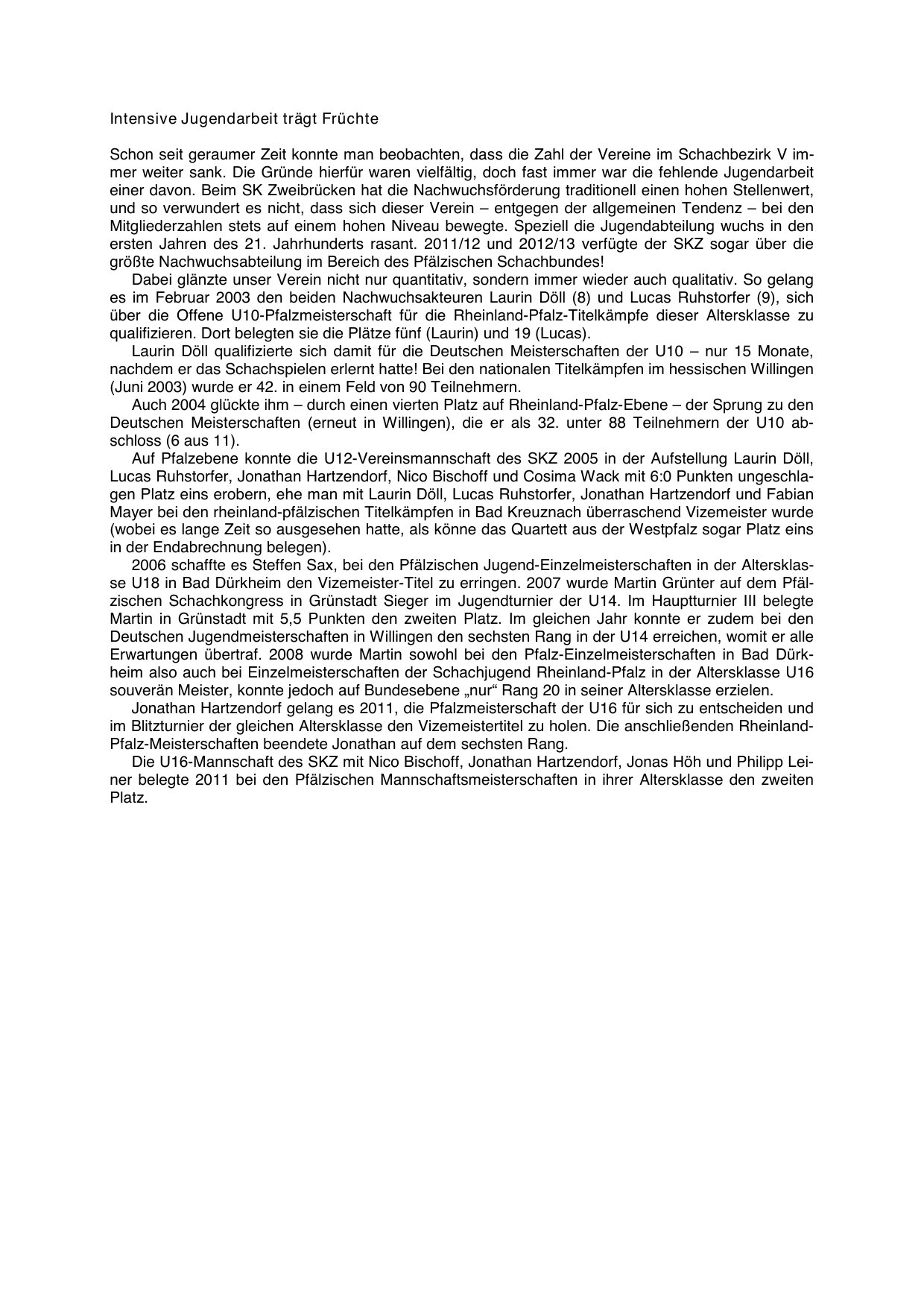 Intensive Jugendarbeit trägt Früchte

Schon seit geraumer Zeit konnte man beobachten, dass die Zahl der Vereine im Schachbezirk V immer weiter sank. Die Gründe hierfür waren vielfältig, doch fast immer war die fehlende Jugendarbeit einer davon. Beim SK Zweibrücken hat die Nachwuchsförderung traditionell einen hohen Stellenwert, und so verwundert es nicht, dass sich dieser Verein – entgegen der allgemeinen Tendenz – bei den Mitgliederzahlen stets auf einem hohen Niveau bewegte. Speziell die Jugendabteilung wuchs in den ersten Jahren des 21. Jahrhunderts rasant. 2011/12 und 2012/13 verfügte der SKZ sogar über die größte Nachwuchsabteilung im Bereich des Pfälzischen Schachbundes!

Dabei glänzte unser Verein nicht nur quantitativ, sondern immer wieder auch qualitativ. So gelang es im Februar 2003 den beiden Nachwuchsakteuren Laurin Döll (8) und Lucas Ruhstorfer (9), sich über die Offene U10-Pfalzmeisterschaft für die Rheinland-Pfalz-Titelkämpfe dieser Altersklasse zu qualifizieren. Dort belegten sie die Plätze fünf (Laurin) und 19 (Lucas).

Laurin Döll qualifizierte sich damit für die Deutschen Meisterschaften der U10 – nur 15 Monate, nachdem er das Schachspielen erlernt hatte! Bei den nationalen Titelkämpfen im hessischen Willingen (Juni 2003) wurde er 42. in einem Feld von 90 Teilnehmern.

Auch 2004 glückte ihm – durch einen vierten Platz auf Rheinland-Pfalz-Ebene – der Sprung zu den Deutschen Meisterschaften (erneut in Willingen), die er als 32. unter 88 Teilnehmern der U10 abschloss (6 aus 11).

Auf Pfalzebene konnte die U12-Vereinsmannschaft des SKZ 2005 in der Aufstellung Laurin Döll, Lucas Ruhstorfer, Jonathan Hartzendorf, Nico Bischoff und Cosima Wack mit 6:0 Punkten ungeschlagen Platz eins erobern, ehe man mit Laurin Döll, Lucas Ruhstorfer, Jonathan Hartzendorf und Fabian Mayer bei den rheinland-pfälzischen Titelkämpfen in Bad Kreuznach überraschend Vizemeister wurde (wobei es lange Zeit so ausgesehen hatte, als könne das Quartett aus der Westpfalz sogar Platz eins in der Endabrechnung belegen).

2006 schaffte es Steffen Sax, bei den Pfälzischen Jugend-Einzelmeisterschaften in der Altersklasse U18 in Bad Dürkheim den Vizemeister-Titel zu erringen. 2007 wurde Martin Grünter auf dem Pfälzischen Schachkongress in Grünstadt Sieger im Jugendturnier der U14. Im Hauptturnier III belegte Martin in Grünstadt mit 5,5 Punkten den zweiten Platz. Im gleichen Jahr konnte er zudem bei den Deutschen Jugendmeisterschaften in Willingen den sechsten Rang in der U14 erreichen, womit er alle Erwartungen übertraf. 2008 wurde Martin sowohl bei den Pfalz-Einzelmeisterschaften in Bad Dürkheim also auch bei Einzelmeisterschaften der Schachjugend Rheinland-Pfalz in der Altersklasse U16 souverän Meister, konnte jedoch auf Bundesebene „nur“ Rang 20 in seiner Altersklasse erzielen.

Jonathan Hartzendorf gelang es 2011, die Pfalzmeisterschaft der U16 für sich zu entscheiden und im Blitzturnier der gleichen Altersklasse den Vizemeistertitel zu holen. Die anschließenden Rheinland-Pfalz-Meisterschaften beendete Jonathan auf dem sechsten Rang.

Die U16-Mannschaft des SKZ mit Nico Bischoff, Jonathan Hartzendorf, Jonas Höh und Philipp Leiner belegte 2011 bei den Pfälzischen Mannschaftsmeisterschaften in ihrer Altersklasse den zweiten Platz.